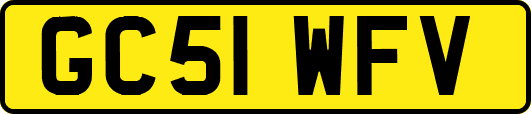 GC51 WFV